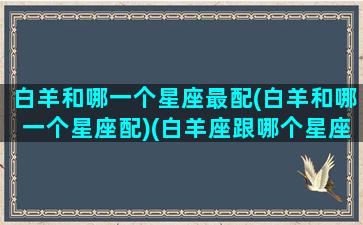 白羊和哪一个星座最配(白羊和哪一个星座配)(白羊座跟哪个星座